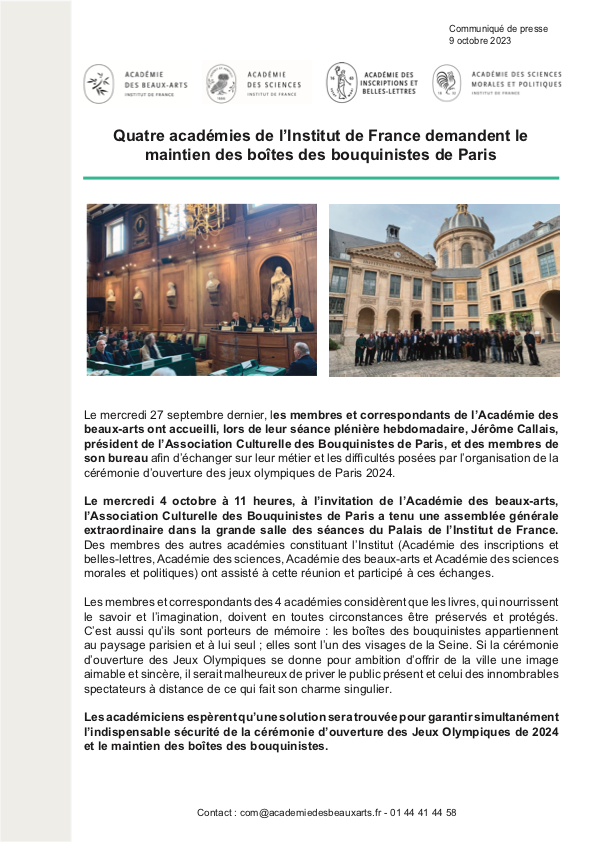 Communiqué de presse
9 octobre 2023

ACADÉMIE DES BEAUX-ARTS
INSTITUT DE FRANCE

ACADÉMIE DES SCIENCES
INSTITUT DE FRANCE

ACADÉMIE DES INSCRIPTIONS ET BELLES-LETTRES

ACADÉMIE DES SCIENCES MORALES ET POLITIQUES
INSTITUT DE FRANCE

Quatre académies de l'Institut de France demandent le maintien des boîtes des bouquinistes de Paris

Le mercredi 27 septembre dernier, les membres et correspondants de l'Académie des beaux-arts ont accueilli, lors de leur séance plénière hebdomadaire, Jérôme Callais, président de l'Association Culturelle des Bouquinistes de Paris, et des membres de son bureau afin d'échanger sur leur métier et les difficultés posées par l'organisation de la cérémonie d'ouverture des jeux olympiques de Paris 2024.

Le mercredi 4 octobre à 11 heures, à l'invitation de l'Académie des beaux-arts, l'Association Culturelle des Bouquinistes de Paris a tenu une assemblée générale extraordinaire dans la grande salle des séances du Palais de l'Institut de France. Des membres des autres académies constituant l'Institut (Académie des inscriptions et belles-lettres, Académie des sciences, Académie des beaux-arts et Académie des sciences morales et politiques) ont assisté à cette réunion et participé à ces échanges.

Les membres et correspondants des 4 académies considèrent que les livres, qui nourrissent le savoir et l'imagination, doivent en toutes circonstances être préservés et protégés. C'est aussi qu'ils sont porteurs de mémoire : les boîtes des bouquinistes appartiennent au paysage parisien et à lui seul ; elles sont l'un des visages de la Seine. Si la cérémonie d'ouverture des Jeux Olympiques se donne pour ambition d'offrir de la ville une image aimable et sincère, il serait malheureux de priver le public présent et celui des innombrables spectateurs à distance de ce qui fait son charme singulier.

Les académiciens espèrent qu'une solution sera trouvée pour garantir simultanément l'indispensable sécurité de la cérémonie d'ouverture des Jeux Olympiques de 2024 et le maintien des boîtes des bouquinistes.

Contact : com@academiedesbeauxarts.fr - 01 44 41 44 58